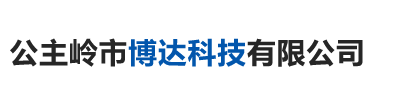 公主岭市博达科技有限公司